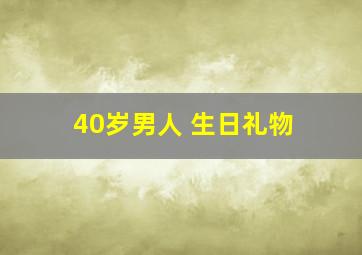 40岁男人 生日礼物